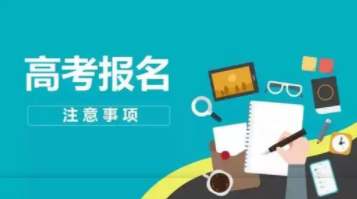 高考报名

注意事项